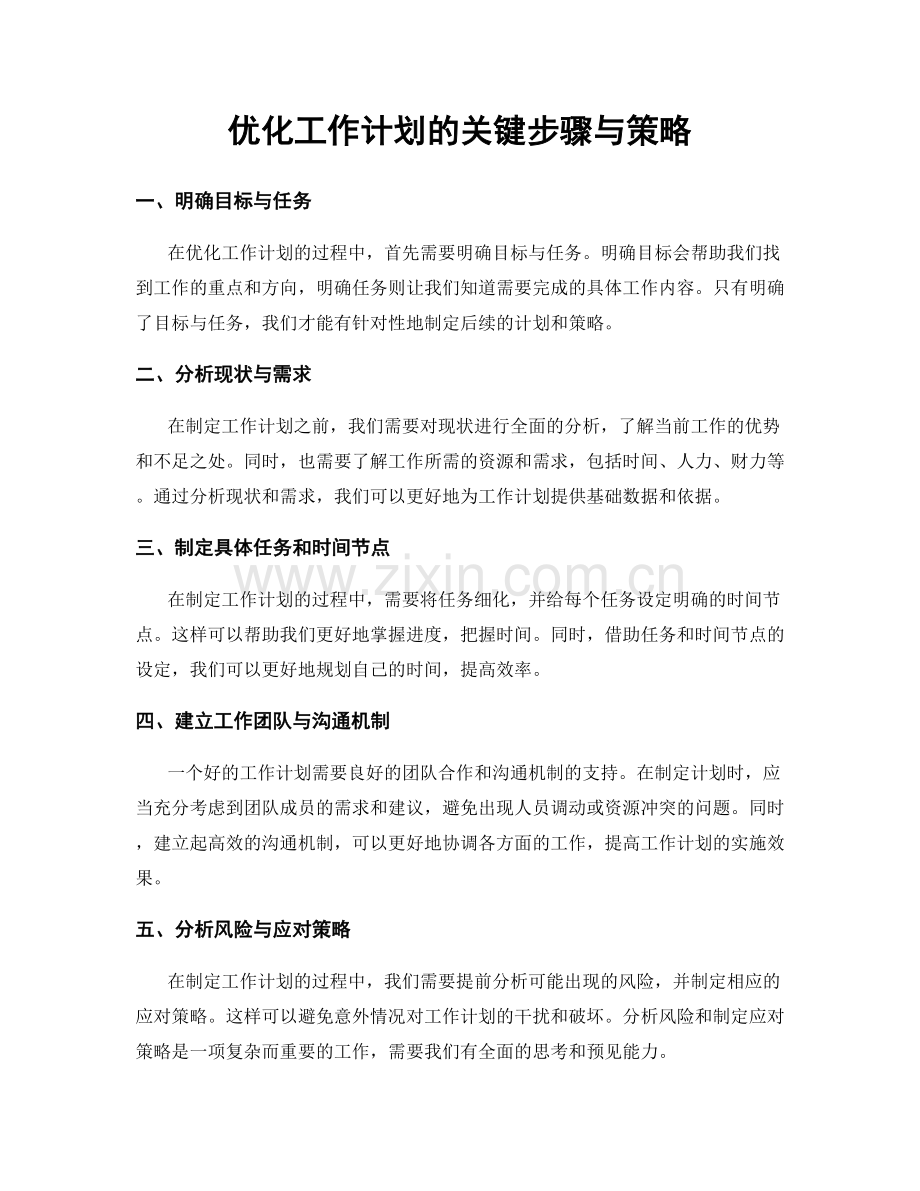 优化工作计划的关键步骤与策略

一、明确目标与任务

在优化工作计划的过程中，首先需要明确目标与任务。明确目标会帮助我们找到工作的重点和方向，明确任务则让我们知道需要完成的具体工作内容。只有明确了目标与任务，我们才能有针对性地制定后续的计划和策略。

二、分析现状与需求

在制定工作计划之前，我们需要对现状进行全面的分析，了解当前工作的优势和不足之处。同时，也需要了解工作所需的资源和需求，包括时间、人力、财力等。通过分析现状和需求，我们可以更好地为工作计划提供基础数据和依据。

三、制定具体任务和时间节点

在制定工作计划的过程中，需要将任务细化，并给每个任务设定明确的时间节点。这样可以帮助我们更好地掌握进度，把握时间。同时，借助任务和时间节点的设定，我们可以更好地规划自己的时间，提高效率。

四、建立工作团队与沟通机制

一个好的工作计划需要良好的团队合作和沟通机制的支持。在制定计划时，应当充分考虑到团队成员的需求和建议，避免出现人员调动或资源冲突的问题。同时，建立起高效的沟通机制，可以更好地协调各方面的工作，提高工作计划的实施效果。

五、分析风险与应对策略

在制定工作计划的过程中，我们需要提前分析可能出现的风险，并制定相应的应对策略。这样可以避免意外情况对工作计划的干扰和破坏。分析风险和制定应对策略是一项复杂而重要的工作，需要我们有全面的思考和预见能力。

www.zixin.com.cn